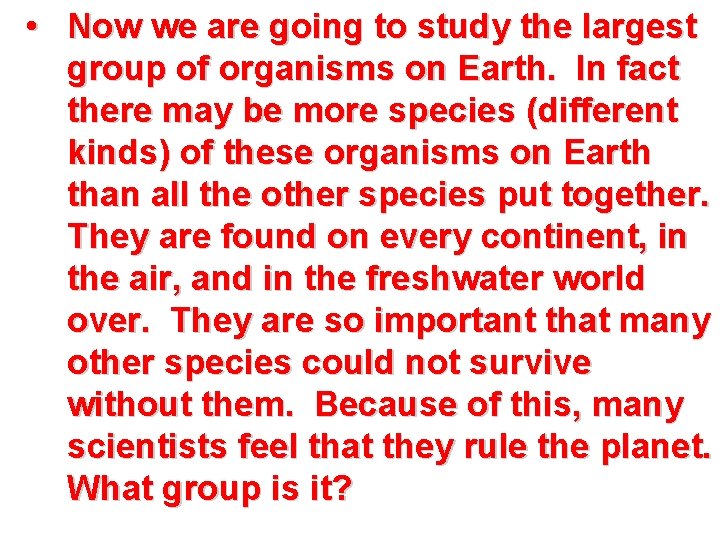 • Now we are going to study the largest group of organisms on Earth. In fact there may be more species (different kinds) of these organisms on Earth than all the other species put together. They are found on every continent, in the air, and in the freshwater world over. They are so important that many other species could not survive without them. Because of this, many scientists feel that they rule the planet. What group is it?